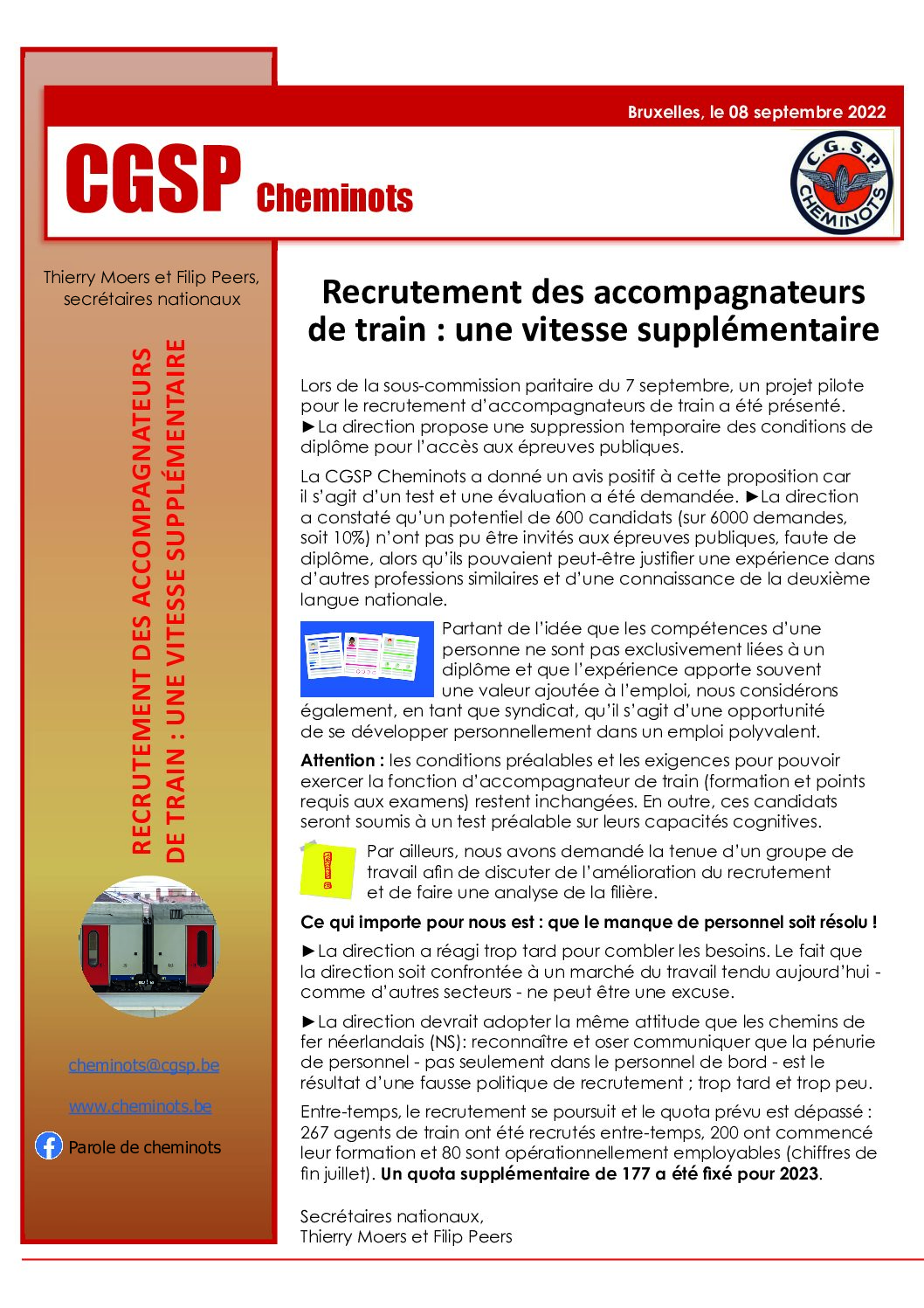 Bruxelles, le 08 septembre 2022

CGSP Cheminots

C.G.S.P. CHEMINOTS

Thierry Moers et Filip Peers, secrétaires nationaux

RECRUTEMENT DES ACCOMPAGNATEURS DE TRAIN : UNE VITESSE SUPPLÉMENTAIRE

cheminots@cgsp.be

www.cheminots.be

Parole de cheminots

Recrutement des accompagnateurs de train : une vitesse supplémentaire

Lors de la sous-commission paritaire du 7 septembre, un projet pilote pour le recrutement d'accompagnateurs de train a été présenté. ►La direction propose une suppression temporaire des conditions de diplôme pour l'accès aux épreuves publiques.

La CGSP Cheminots a donné un avis positif à cette proposition car il s'agit d'un test et une évaluation a été demandée. ►La direction a constaté qu'un potentiel de 600 candidats (sur 6000 demandes, soit 10%) n'ont pas pu être invités aux épreuves publiques, faute de diplôme, alors qu'ils pouvaient peut-être justifier une expérience dans d'autres professions similaires et d'une connaissance de la deuxième langue nationale.

Partant de l'idée que les compétences d'une personne ne sont pas exclusivement liées à un diplôme et que l'expérience apporte souvent une valeur ajoutée à l'emploi, nous considérons également, en tant que syndicat, qu'il s'agit d'une opportunité de se développer personnellement dans un emploi polyvalent.

Attention : les conditions préalables et les exigences pour pouvoir exercer la fonction d'accompagnateur de train (formation et points requis aux examens) restent inchangées. En outre, ces candidats seront soumis à un test préalable sur leurs capacités cognitives.

Par ailleurs, nous avons demandé la tenue d'un groupe de travail afin de discuter de l'amélioration du recrutement et de faire une analyse de la filière.

Ce qui importe pour nous est : que le manque de personnel soit résolu !

►La direction a réagi trop tard pour combler les besoins. Le fait que la direction soit confrontée à un marché du travail tendu aujourd'hui - comme d'autres secteurs - ne peut être une excuse.

►La direction devrait adopter la même attitude que les chemins de fer néerlandais (NS): reconnaître et oser communiquer que la pénurie de personnel - pas seulement dans le personnel de bord - est le résultat d'une fausse politique de recrutement ; trop tard et trop peu.

Entre-temps, le recrutement se poursuit et le quota prévu est dépassé : 267 agents de train ont été recrutés entre-temps, 200 ont commencé leur formation et 80 sont opérationnellement employables (chiffres de fin juillet). Un quota supplémentaire de 177 a été fixé pour 2023.

Secrétaires nationaux,
Thierry Moers et Filip Peers